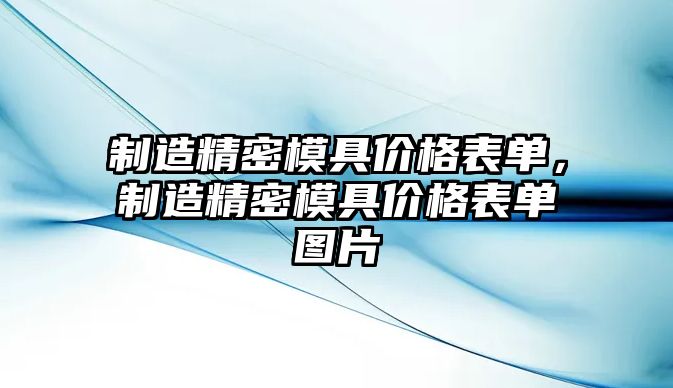 制造精密模具价格表单，制造精密模具价格表单图片